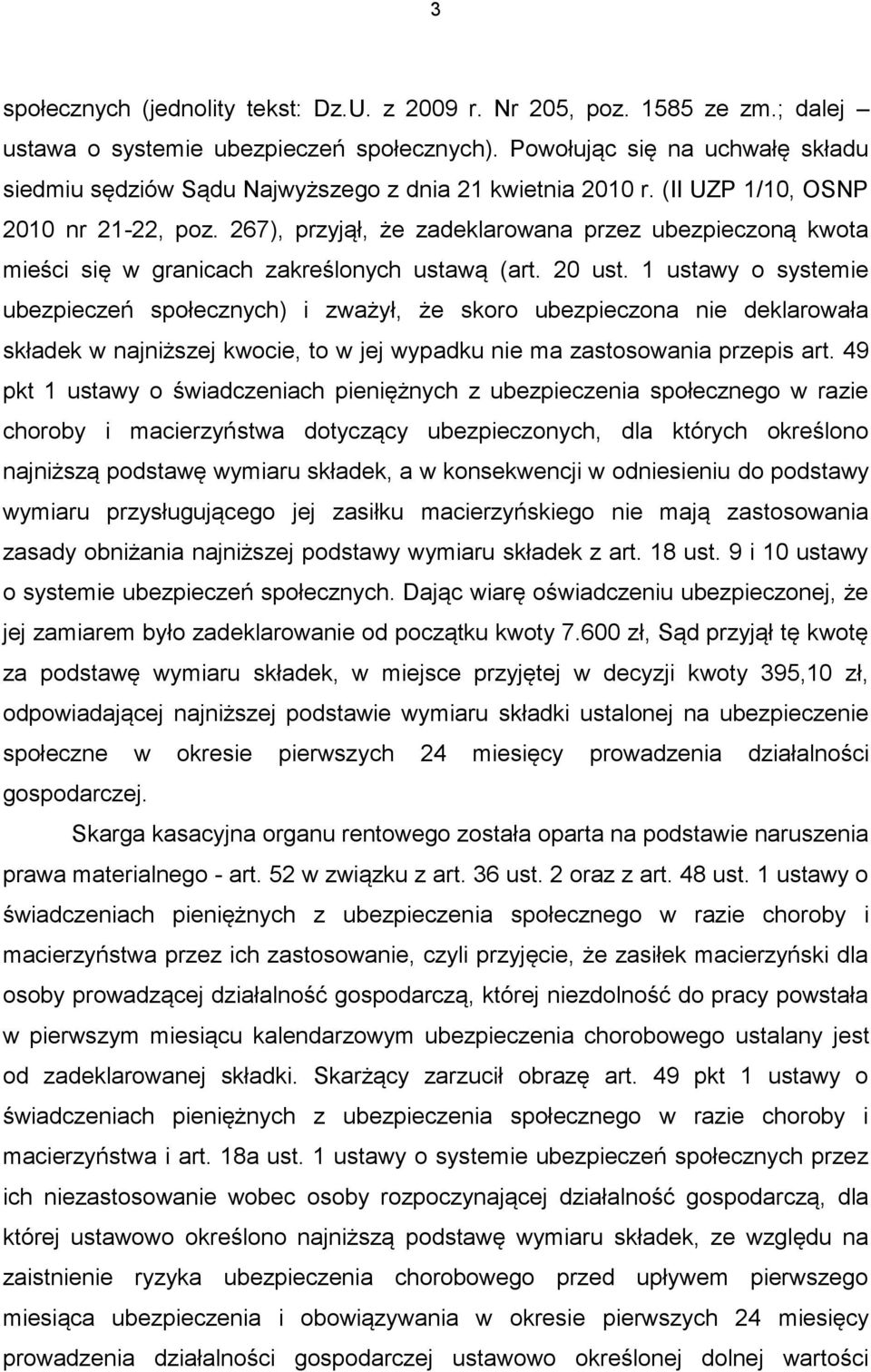 3

społecznych (jednolity tekst: Dz.U. z 2009 r. Nr 205, poz. 1585 ze zm.; dalej – ustawa o systemie ubezpieczeń społecznych). Powołując się na uchwałę składu siedmiu sędziów Sądu Najwyższego z dnia 21 kwietnia 2010 r. (II UZP 1/10, OSNP 2010 nr 21-22, poz. 267), przyjął, że zadeklarowana przez ubezpieczoną kwota mieści się w granicach zakreślonych ustawą (art. 20 ust. 1 ustawy o systemie ubezpieczeń społecznych) i zważył, że skoro ubezpieczona nie deklarowała składek w najniższej kwocie, to w jej wypadku nie ma zastosowania przepis art. 49 pkt 1 ustawy o świadczeniach pieniężnych z ubezpieczenia społecznego w razie choroby i macierzyństwa dotyczący ubezpieczonych, dla których określono najniższą podstawę wymiaru składek, a w konsekwencji w odniesieniu do podstawy wymiaru przysługującego jej zasiłku macierzyńskiego nie mają zastosowania zasady obniżania najniższej podstawy wymiaru składek z art. 18 ust. 9 i 10 ustawy o systemie ubezpieczeń społecznych. Dając wiarę oświadczeniu ubezpieczonej, że jej zamiarem było zadeklarowanie od początku kwoty 7.600 zł, Sąd przyjął tę kwotę za podstawę wymiaru składek, w miejsce przyjętej w decyzji kwoty 395,10 zł, odpowiadającej najniższej podstawie wymiaru składki ustalonej na ubezpieczenie społeczne w okresie pierwszych 24 miesięcy prowadzenia działalności gospodarczej.

Skarga kasacyjna organu rentowego została oparta na podstawie naruszenia prawa materialnego - art. 52 w związku z art. 36 ust. 2 oraz z art. 48 ust. 1 ustawy o świadczeniach pieniężnych z ubezpieczenia społecznego w razie choroby i macierzyństwa przez ich zastosowanie, czyli przyjęcie, że zasiłek macierzyński dla osoby prowadzącej działalność gospodarczą, której niezdolność do pracy powstała w pierwszym miesiącu kalendarzowym ubezpieczenia chorobowego ustalany jest od zadeklarowanej składki. Skarżący zarzucił obrazę art. 49 pkt 1 ustawy o świadczeniach pieniężnych z ubezpieczenia społecznego w razie choroby i macierzyństwa i art. 18a ust. 1 ustawy o systemie ubezpieczeń społecznych przez ich niezastosowanie wobec osoby rozpoczynającej działalność gospodarczą, dla której ustawowo określono najniższą podstawę wymiaru składek, ze względu na zaistnienie ryzyka ubezpieczenia chorobowego przed upływem pierwszego miesiąca ubezpieczenia i obowiązywania w okresie pierwszych 24 miesięcy prowadzenia działalności gospodarczej ustawowo określonej dolnej wartości